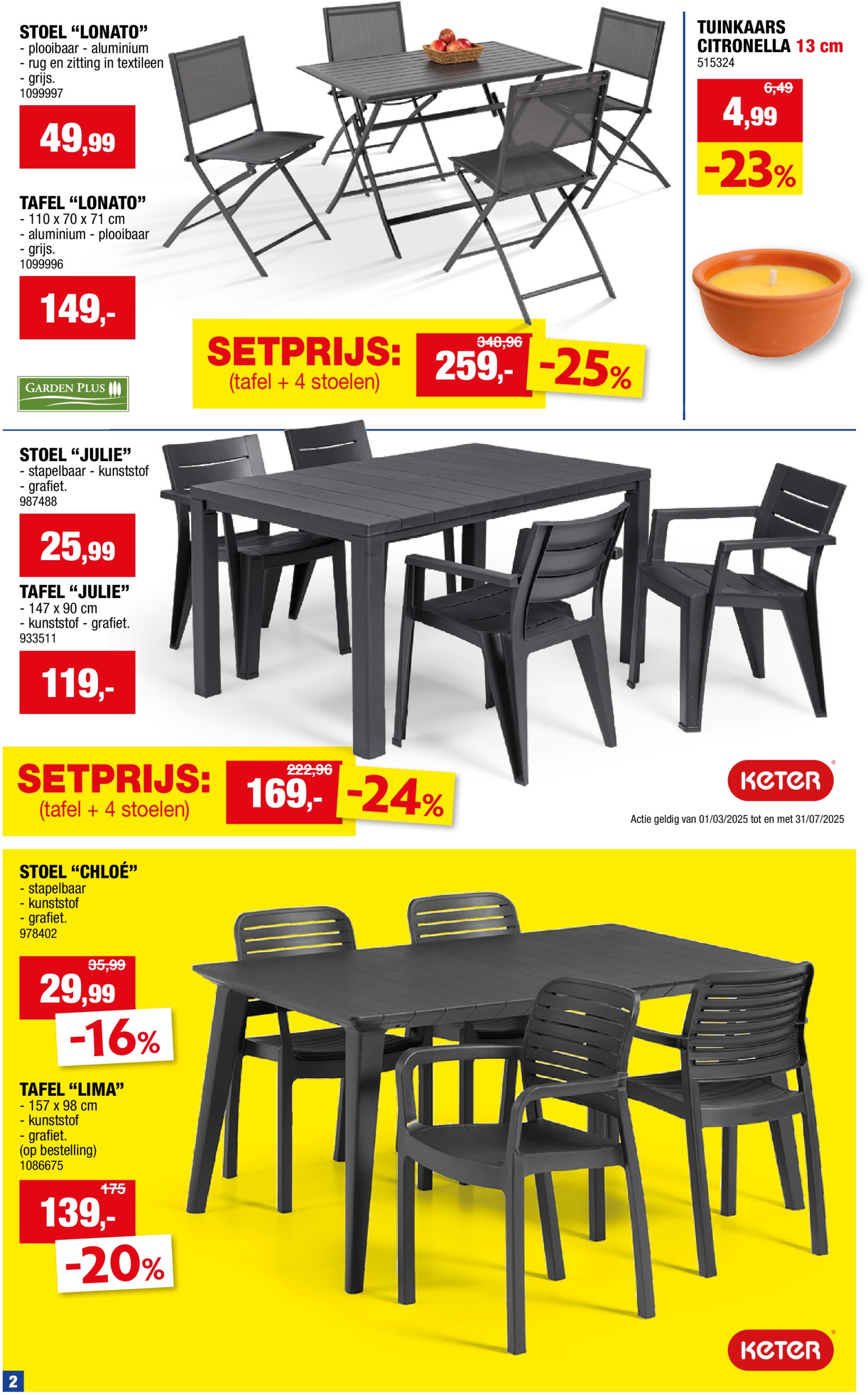 STOEL "LONATO"
- plooibaar - aluminium
- rug en zitting in textileen
- grijs.
1099997

49,99

TAFEL "LONATO"
- 110 x 70 x 71 cm
- aluminium - plooibaar
- grijs.
1099996

149,-

GARDEN PLUS

SETPRIJS:
(tafel + 4 stoelen)

348,96
259,-
-25%

TUINKAARS CITRONELLA 13 cm
515324

6,49
4,99
-23%

STOEL "JULIE"
- stapelbaar - kunststof
- grafiet.
987488

25,99

TAFEL "JULIE"
- 147 x 90 cm
- kunststof - grafiet.
933511

119,-

SETPRIJS:
(tafel + 4 stoelen)

222,96
169,-
-24%

KETER

Actie geldig van 01/03/2025 tot en met 31/07/2025

STOEL "CHLOÉ"
- stapelbaar
- kunststof
- grafiet.
978402

35,99
29,99
-16%

TAFEL "LIMA"
- 157 x 98 cm
- kunststof
- grafiet.
(op bestelling)
1086675

175
139,-
-20%

KETER

2